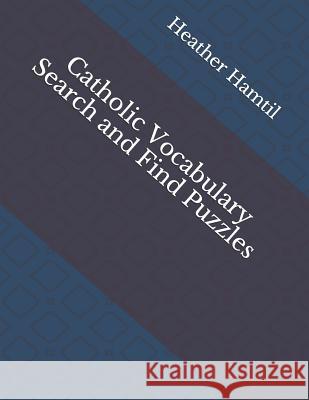 Heather Hamtil

Catholic Vocabulary Search and Find Puzzles

Kraina Książek